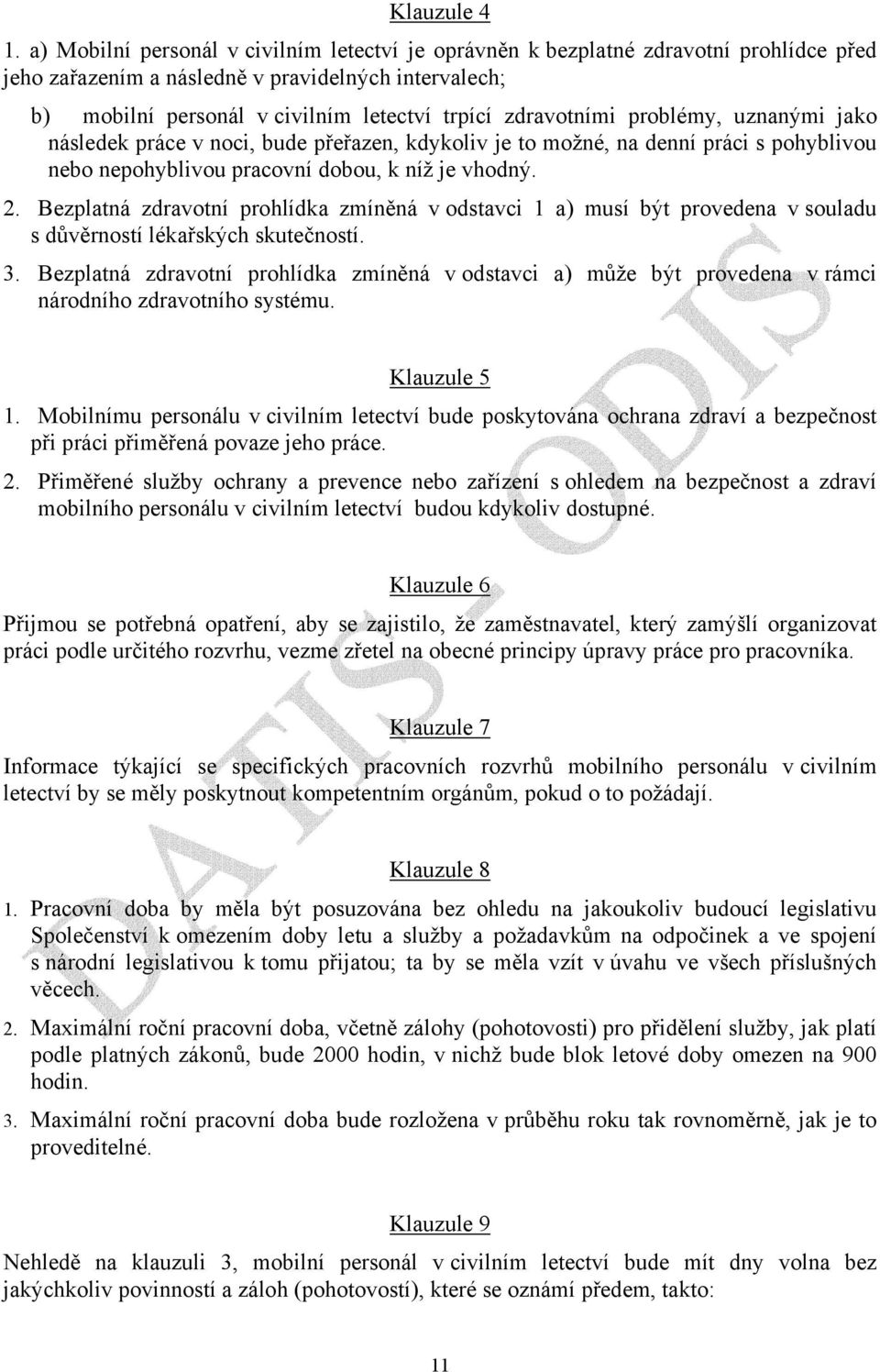 Klauzule 4

1. a) Mobilní personál v civilním letectví je oprávněn k bezplatné zdravotní prohlídce před jeho zařazením a následně v pravidelných intervalech;

b) mobilní personál v civilním letectví trpící zdravotními problémy, uznanými jako následek práce v noci, bude přeřazen, kdykoliv je to možné, na denní práci s pohyblivou nebo nepohyblivou pracovní dobou, k níž je vhodný.

2. Bezplatná zdravotní prohlídka zmíněná v odstavci 1 a) musí být provedena v souladu s důvěrností lékařských skutečností.

3. Bezplatná zdravotní prohlídka zmíněná v odstavci a) může být provedena v rámci národního zdravotního systému.

Klauzule 5

1. Mobilnímu personálu v civilním letectví bude poskytována ochrana zdraví a bezpečnost při práci přiměřená povaze jeho práce.

2. Přiměřené služby ochrany a prevence nebo zařízení s ohledem na bezpečnost a zdraví mobilního personálu v civilním letectví budou kdykoliv dostupné.

Klauzule 6

Přijmou se potřebná opatření, aby se zajistilo, že zaměstnavatel, který zamýšlí organizovat práci podle určitého rozvrhu, vezme zřetel na obecné principy úpravy práce pro pracovníka.

Klauzule 7

Informace týkající se specifických pracovních rozvrhů mobilního personálu v civilním letectví by se měly poskytnout kompetentním orgánům, pokud o to požádají.

Klauzule 8

1. Pracovní doba by měla být posuzována bez ohledu na jakoukoliv budoucí legislativu Společenství k omezením doby letu a služby a požadavkům na odpočinek a ve spojení s národní legislativou k tomu přijatou; ta by se měla vzít v úvahu ve všech příslušných věcech.

2. Maximální roční pracovní doba, včetně zálohy (pohotovosti) pro přidělení služby, jak platí podle platných zákonů, bude 2000 hodin, v nichž bude blok letové doby omezen na 900 hodin.

3. Maximální roční pracovní doba bude rozložena v průběhu roku tak rovnoměrně, jak je to proveditelné.

Klauzule 9

Nehledě na klauzuli 3, mobilní personál v civilním letectví bude mít dny volna bez jakýchkoliv povinností a záloh (pohotovostí), které se oznámí předem, takto:

11

DATIS - ODIS